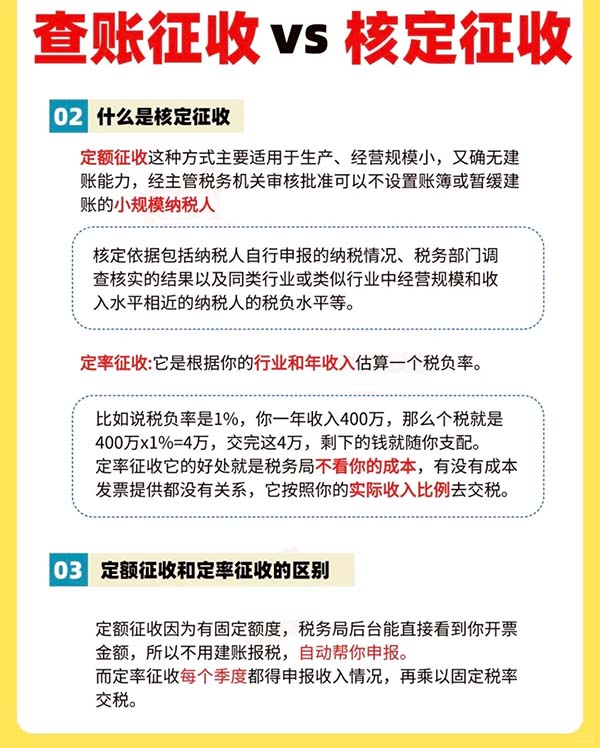 查账征收vs核定征收

02 什么是核定征收

定额征收这种方式主要适用于生产、经营规模小，又确无建账能力，经主管税务机关审核批准可以不设置账簿或暂缓建账的小规模纳税人

核定依据包括纳税人自行申报的纳税情况、税务部门调查核实的结果以及同类行业或类似行业中经营规模和收入水平相近的纳税人的税负水平等。

定率征收:它是根据你的行业和年收入估算一个税负率。

比如说税负率是1%，你一年收入400万，那么个税就是400万x1%=4万，交完这4万，剩下的钱就随你支配。
定率征收它的好处就是税务局不看你的成本，有没有成本发票提供都没有关系，它按照你的实际收入比例去交税。

03 定额征收和定率征收的区别

定额征收因为有固定额度，税务局后台能直接看到你开票金额，所以不用建账报税，自动帮你申报。
而定率征收每个季度都得申报收入情况，再乘以固定税率交税。